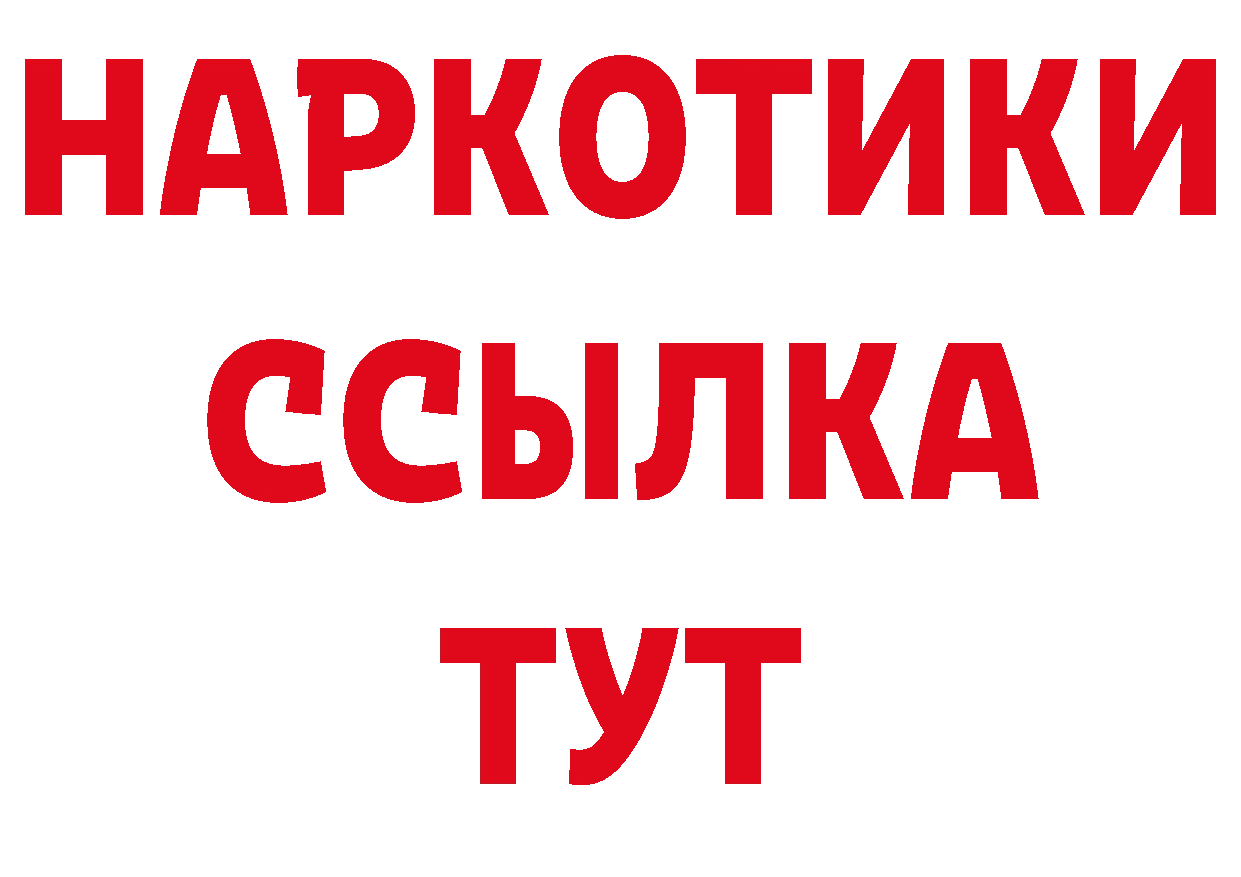 НАРКОТИКИ
ССЫЛКА
ТУТ